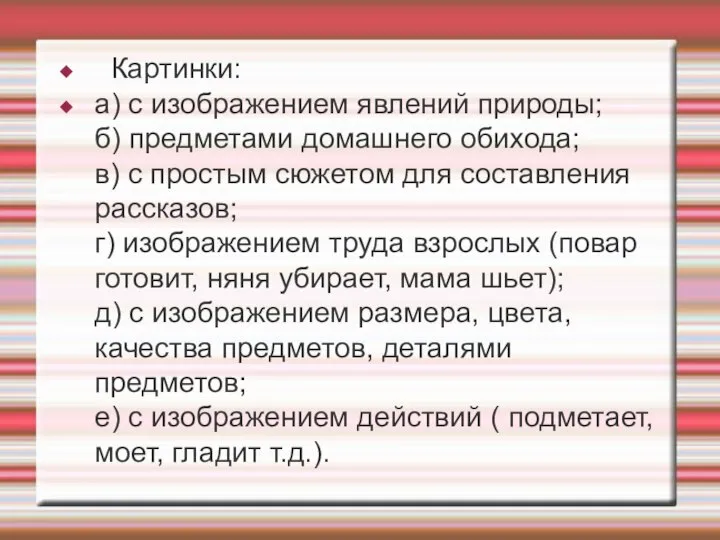 Картинки:
а) с изображением явлений природы;
б) предметами домашнего обихода;
в) с простым сюжетом для составления рассказов;
г) изображением труда взрослых (повар готовит, няня убирает, мама шьет);
д) с изображением размера, цвета, качества предметов, деталями предметов;
е) с изображением действий ( подметает, моет, гладит т.д.).